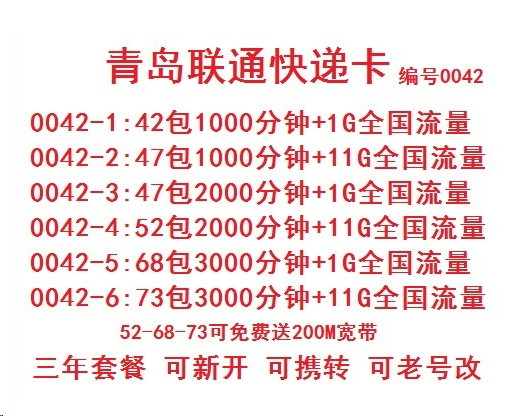 青岛联通快递卡 编号0042

0042-1:42包1000分钟+1G全国流量
0042-2:47包1000分钟+11G全国流量
0042-3:47包2000分钟+1G全国流量
0042-4:52包2000分钟+11G全国流量
0042-5:68包3000分钟+1G全国流量
0042-6:73包3000分钟+11G全国流量

52-68-73可免费送200M宽带

三年套餐 可新开 可携转 可老号改